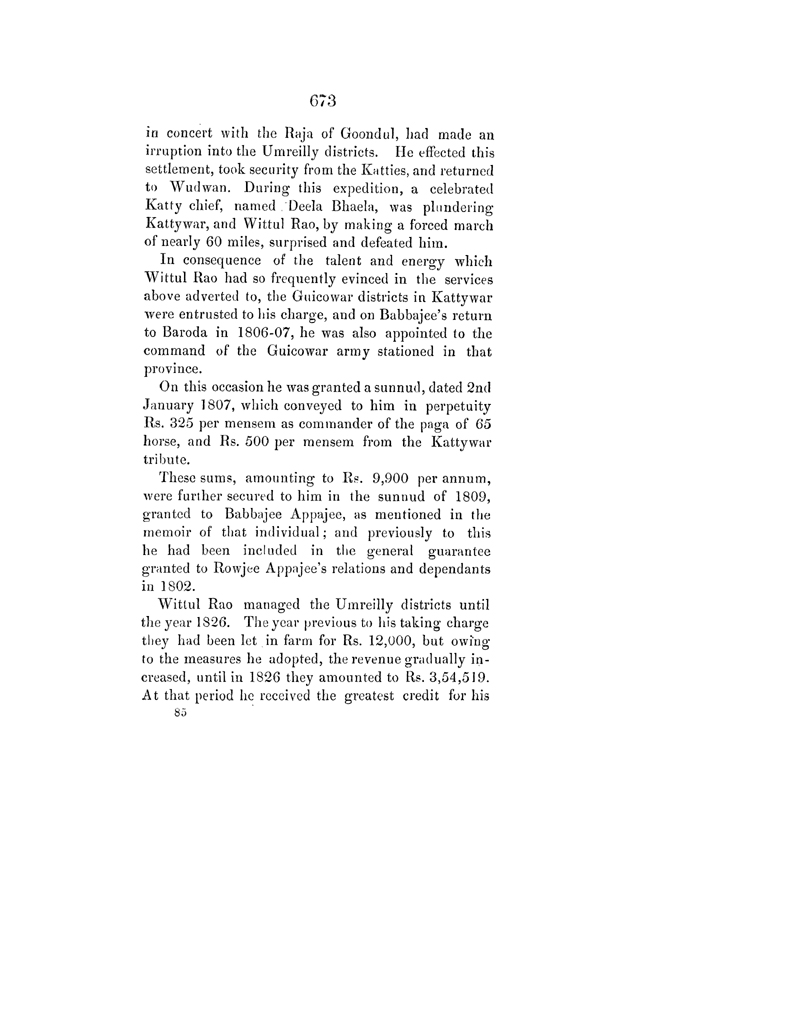 673

in concert with the Raja of Goondul, had made an irruption into the Umreilly districts. He effected this settlement, took security from the Katties, and returned to Wudwan. During this expedition, a celebrated Katty chief, named Deela Bhaela, was plundering Kattywar, and Wittul Rao, by making a forced march of nearly 60 miles, surprised and defeated him.

In consequence of the talent and energy which Wittul Rao had so frequently evinced in the services above adverted to, the Guicowar districts in Kattywar were entrusted to his charge, and on Babbajee's return to Baroda in 1806-07, he was also appointed to the command of the Guicowar army stationed in that province.

On this occasion he was granted a sunnud, dated 2nd January 1807, which conveyed to him in perpetuity Rs. 325 per mensem as commander of the paga of 65 horse, and Rs. 500 per mensem from the Kattywar tribute.

These sums, amounting to Rs. 9,900 per annum, were further secured to him in the sunnud of 1809, granted to Babbajee Appajee, as mentioned in the memoir of that individual; and previously to this he had been included in the general guarantee granted to Rowjee Appajee's relations and dependants in 1802.

Wittul Rao managed the Umreilly districts until the year 1826. The year previous to his taking charge they had been let in farm for Rs. 12,000, but owing to the measures he adopted, the revenue gradually increased, until in 1826 they amounted to Rs. 3,54,519. At that period he received the greatest credit for his

85